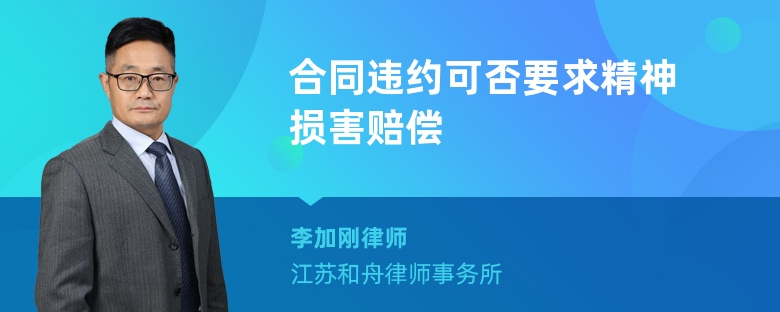 合同违约可否要求精神损害赔偿

李加刚律师
江苏和舟律师事务所